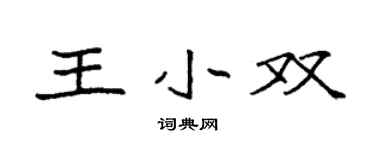 王小双

词典网